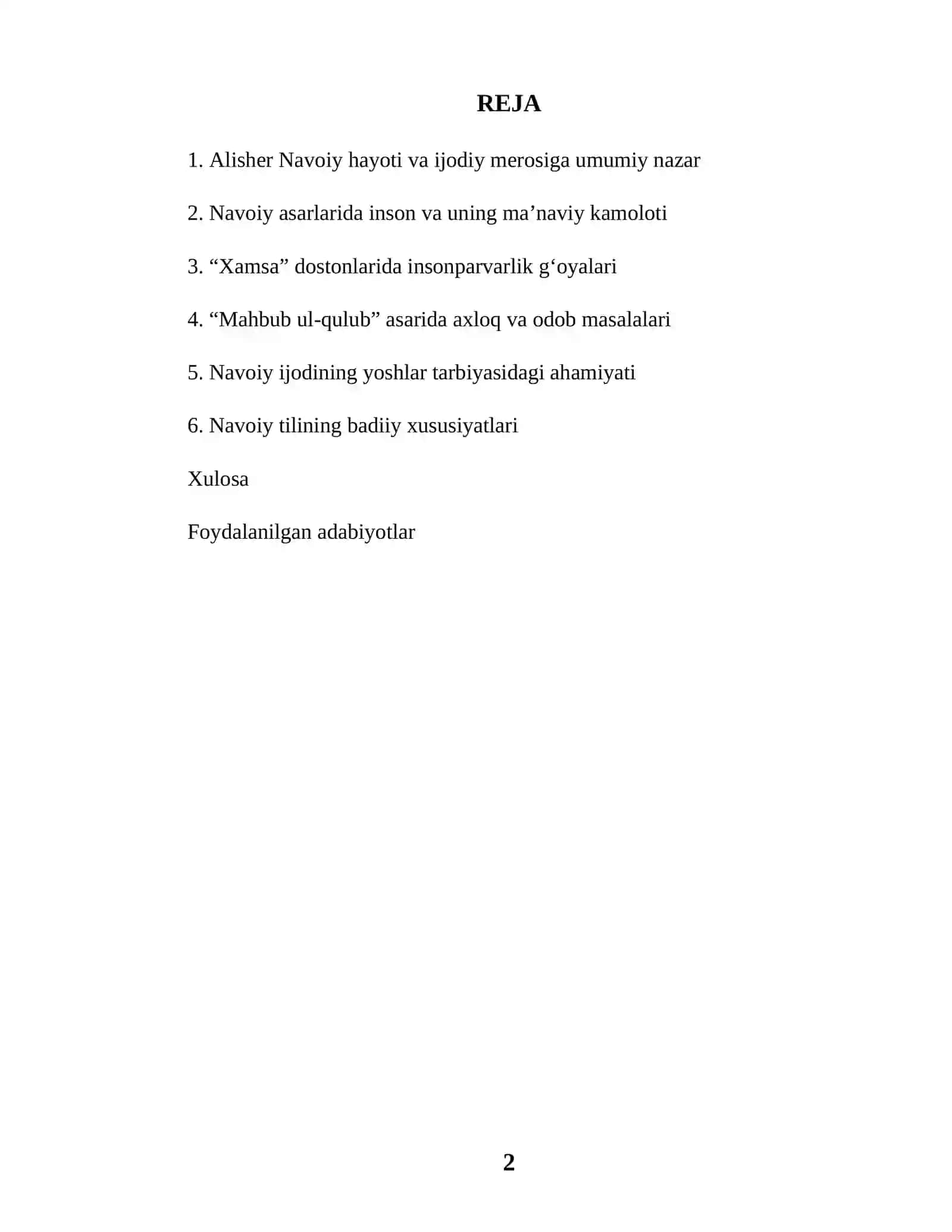 REJA

1. Alisher Navoiy hayoti va ijodiy merosiga umumiy nazar

2. Navoiy asarlarida inson va uning ma'naviy kamoloti

3. "Xamsa" dostonlarida insonparvarlik g'oyalari

4. "Mahbub ul-qulub" asarida axloq va odob masalalari

5. Navoiy ijodining yoshlar tarbiyasidagi ahamiyati

6. Navoiy tilining badiiy xususiyatlari

Xulosa

Foydalanilgan adabiyotlar

2